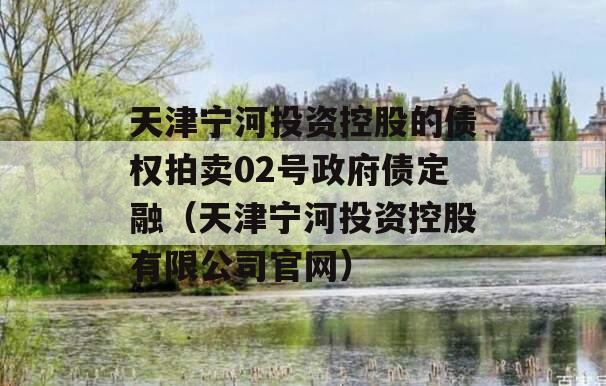 天津宁河投资控股的债权拍卖02号政府债定融（天津宁河投资控股有限公司官网）